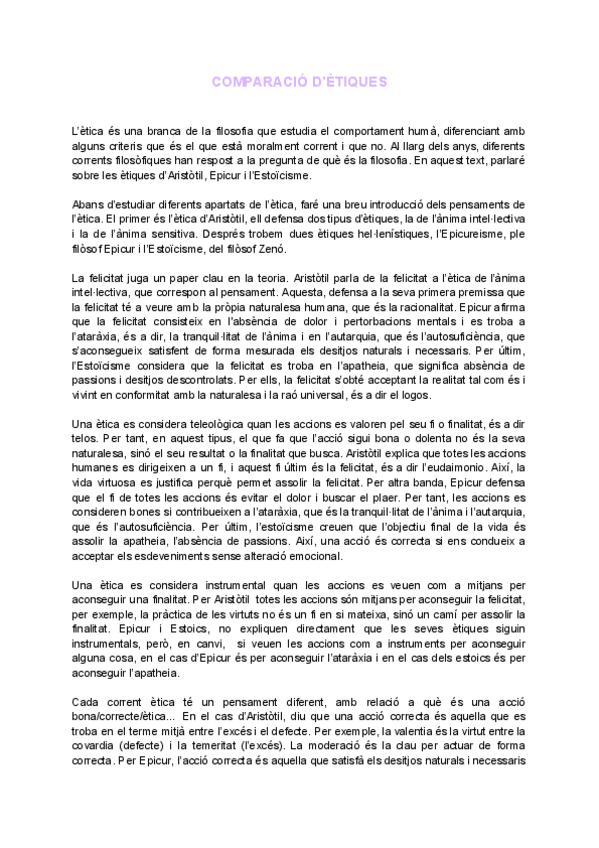 COMPARACIÓ D'ÈTIQUES

L'ètica és una branca de la filosofia que estudia el comportament humà, diferenciant amb alguns criteris que és el que està moralment corrent i que no. Al llarg dels anys, diferents corrents filosòfiques han respost a la pregunta de què és la filosofia. En aquest text, parlaré sobre les ètiques d'Aristòtil, Epicur i l'Estoïcisme.

Abans d'estudiar diferents apartats de l'ètica, faré una breu introducció dels pensaments de l'ètica. El primer és l'ètica d'Aristòtil, ell defensa dos tipus d'ètiques, la de l'ànima intel·lectiva i la de l'ànima sensitiva. Després trobem dues ètiques hel·lenístiques, l'Epicureisme, ple filòsof Epicur i l'Estoïcisme, del filòsof Zenó.

La felicitat juga un paper clau en la teoria. Aristòtil parla de la felicitat a l'ètica de l'ànima intel·lectiva, que correspon al pensament. Aquesta, defensa a la seva primera premissa que la felicitat té a veure amb la pròpia naturalesa humana, que és la racionalitat. Epicur afirma que la felicitat consisteix en l'absència de dolor i pertorbacions mentals i es troba a l'ataràxia, és a dir, la tranquil·litat de l'ànima i en l'autarquia, que és l'autosuficiència, que s'aconsegueix satisfent de forma mesurada els desitjos naturals i necessaris. Per últim, l'Estoïcisme considera que la felicitat es troba en l'apatheia, que significa absència de passions i desitjos descontrolats. Per ells, la felicitat s'obté acceptant la realitat tal com és i vivint en conformitat amb la naturalesa i la raó universal, és a dir el logos.

Una ètica es considera teleològica quan les accions es valoren pel seu fi o finalitat, és a dir telos. Per tant, en aquest tipus, el que fa que l'acció sigui bona o dolenta no és la seva naturalesa, sinó el seu resultat o la finalitat que busca. Aristòtil explica que totes les accions humanes es dirigeixen a un fi, i aquest fi últim és la felicitat, és a dir l'eudaimonio. Així, la vida virtuosa es justifica perquè permet assolir la felicitat. Per altra banda, Epicur defensa que el fi de totes les accions és evitar el dolor i buscar el plaer. Per tant, les accions es consideren bones si contribueixen a l'ataràxia, que és la tranquil·litat de l'ànima i l'autarquia, que és l'autosuficiència. Per últim, l'estoïcisme creuen que l'objectiu final de la vida és assolir la apatheia, l'absència de passions. Així, una acció és correcta si ens condueix a acceptar els esdeveniments sense alteració emocional.

Una ètica es considera instrumental quan les accions es veuen com a mitjans per aconseguir una finalitat. Per Aristòtil totes les accions són mitjans per aconseguir la felicitat, per exemple, la pràctica de les virtuts no és un fi en si mateixa, sinó un camí per assolir la finalitat. Epicur i Estoics, no expliquen directament que les seves ètiques siguin instrumentals, però, en canvi, si veuen les accions com a instruments per aconseguir alguna cosa, en el cas d'Epicur és per aconseguir l'ataràxia i en el cas dels estoics és per aconseguir l'apatheia.

Cada corrent ètica té un pensament diferent, amb relació a què és una acció bona/correcte/ètica... En el cas d'Aristòtil, diu que una acció correcta és aquella que es troba en el terme mitjà entre l'excés i el defecte. Per exemple, la valentia és la virtut entre la covardia (defecte) i la temeritat (l'excés). La moderació és la clau per actuar de forma correcta. Per Epicur, l'acció correcta és aquella que satisfà els desitjos naturals i necessaris